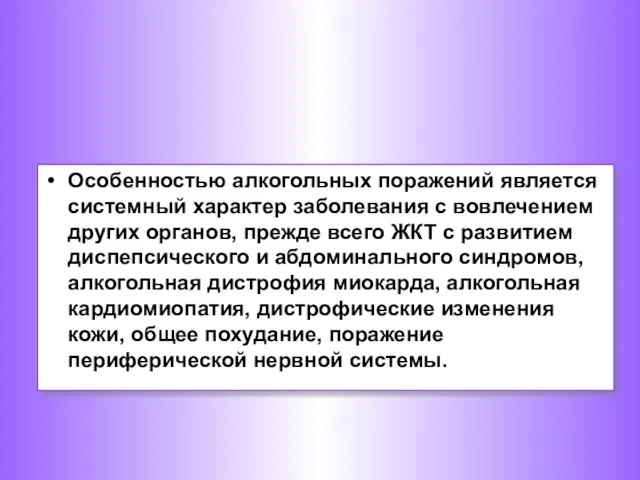 • Особенностью алкогольных поражений является системный характер заболевания с вовлечением других органов, прежде всего ЖКТ с развитием диспепсического и абдоминального синдромов, алкогольная дистрофия миокарда, алкогольная кардиомиопатия, дистрофические изменения кожи, общее похудание, поражение периферической нервной системы.